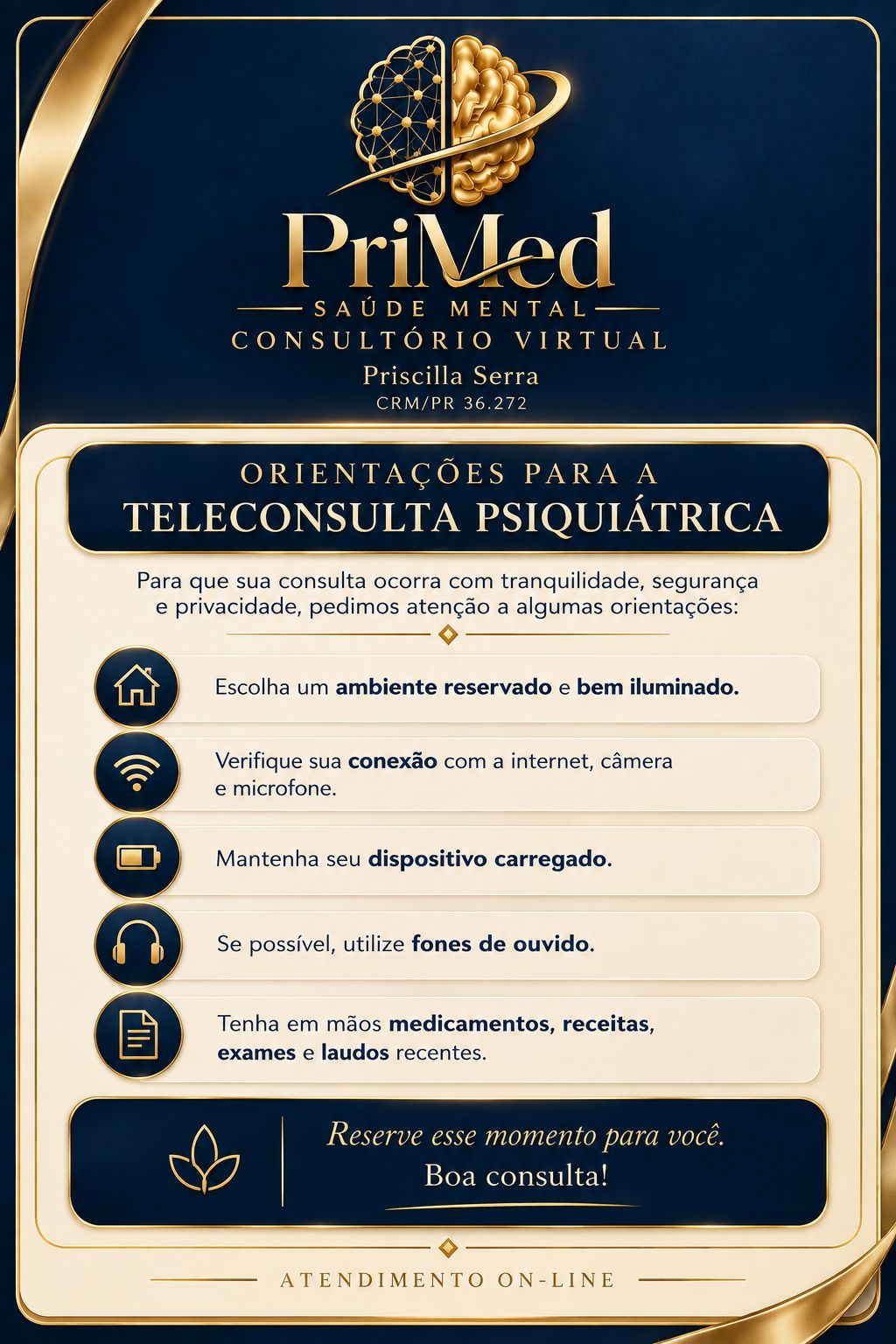 PriMed

SAÚDE MENTAL

CONSULTÓRIO VIRTUAL

Priscilla Serra

CRM/PR 36.272

ORIENTAÇÕES PARA A

TELECONSULTA PSIQUIÁTRICA

Para que sua consulta ocorra com tranquilidade, segurança e privacidade, pedimos atenção a algumas orientações:

Escolha um ambiente reservado e bem iluminado.

Verifique sua conexão com a internet, câmera e microfone.

Mantenha seu dispositivo carregado.

Se possível, utilize fones de ouvido.

Tenha em mãos medicamentos, receitas, exames e laudos recentes.

Reserve esse momento para você.

Boa consulta!

ATENDIMENTO ON-LINE